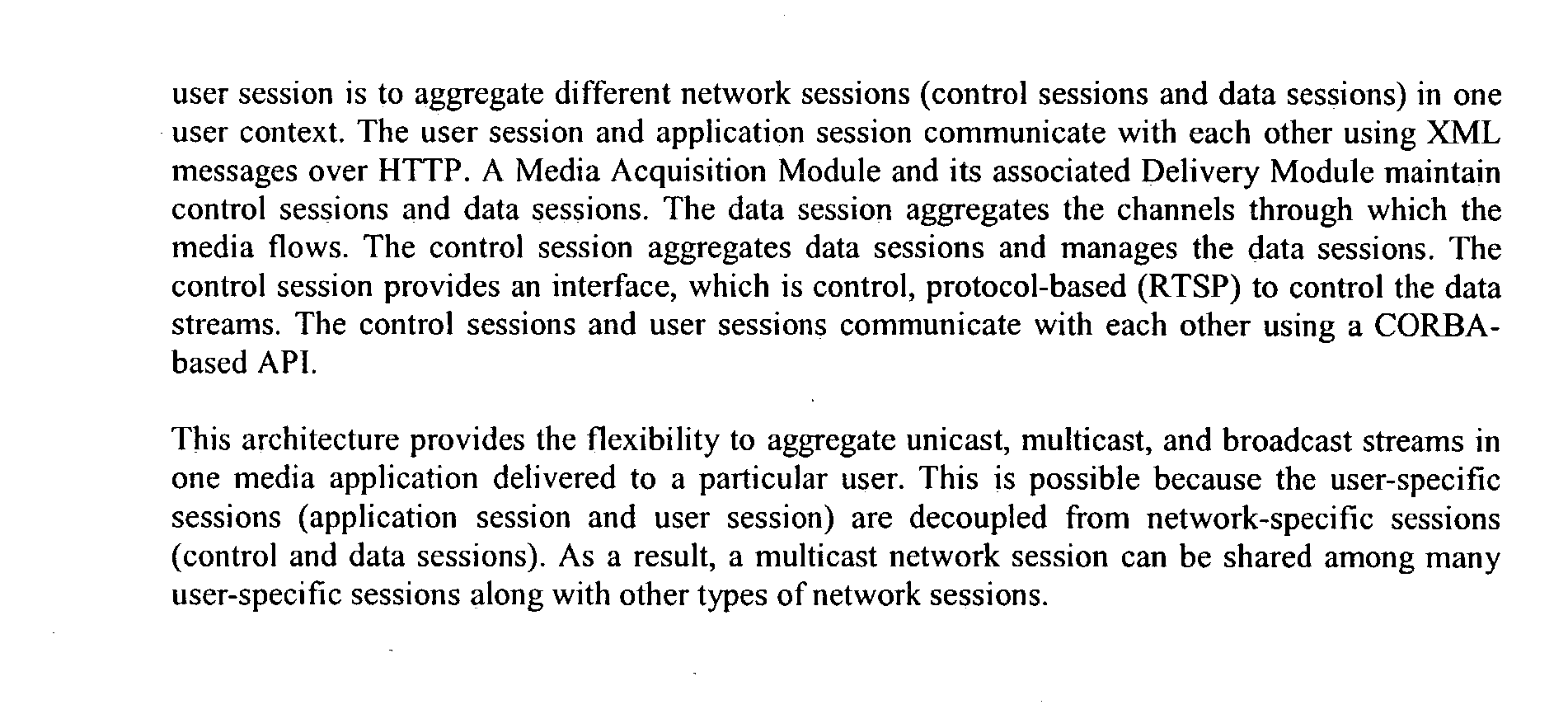 user session is to aggregate different network sessions (control sessions and data sessions) in one user context. The user session and application session communicate with each other using XML messages over HTTP. A Media Acquisition Module and its associated Delivery Module maintain control sessions and data sessions. The data session aggregates the channels through which the media flows. The control session aggregates data sessions and manages the data sessions. The control session provides an interface, which is control, protocol-based (RTSP) to control the data streams. The control sessions and user sessions communicate with each other using a CORBA-based API.

This architecture provides the flexibility to aggregate unicast, multicast, and broadcast streams in one media application delivered to a particular user. This is possible because the user-specific sessions (application session and user session) are decoupled from network-specific sessions (control and data sessions). As a result, a multicast network session can be shared among many user-specific sessions along with other types of network sessions.